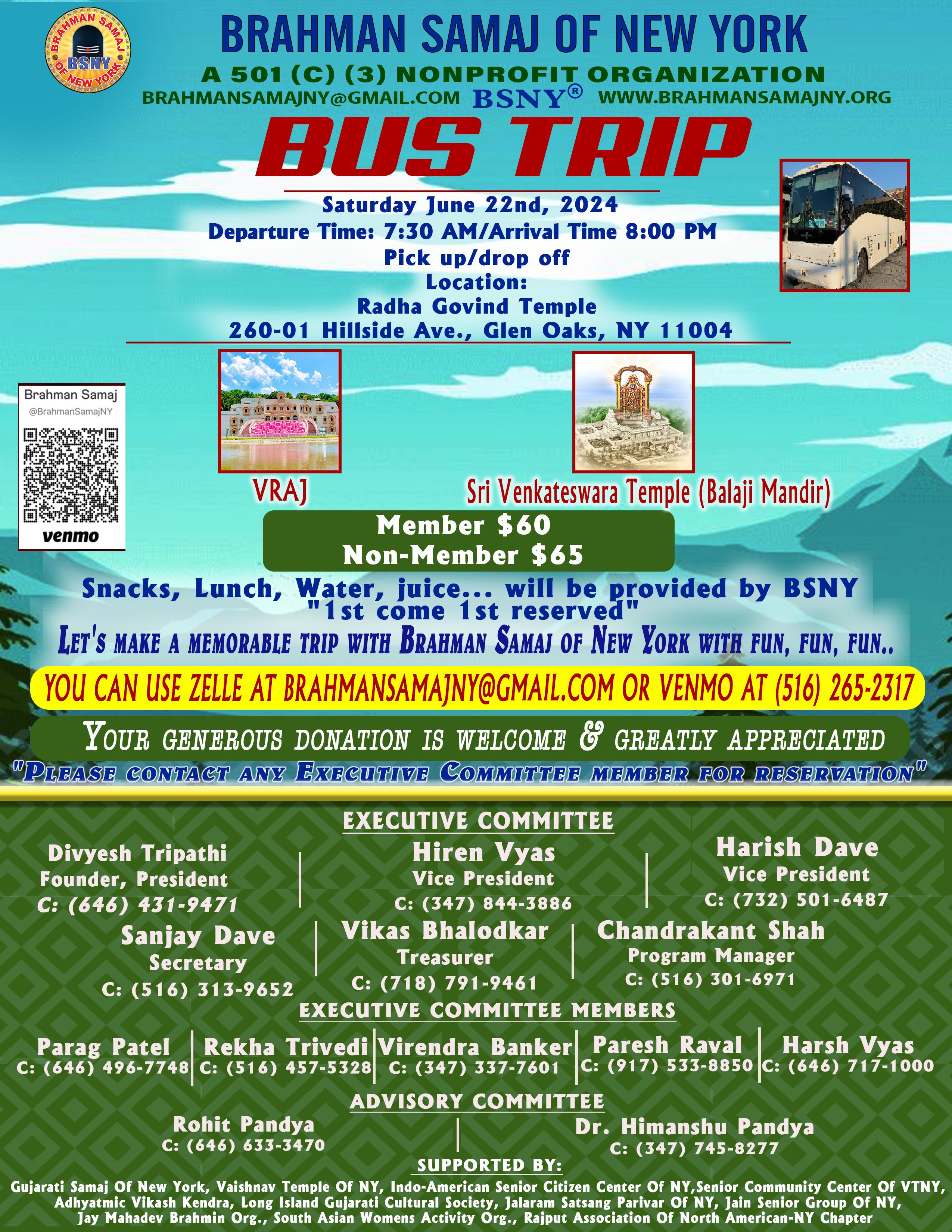 BRAHMAN SAMAJ OF NEW YORK BSNY

BRAHMAN SAMAJ OF NEW YORK

A 501 (C) (3) NONPROFIT ORGANIZATION

BRAHMANSAMAJNY@GMAIL.COM BSNY® WWW.BRAHMANSAMAJNY.ORG

BUS TRIP

Saturday June 22nd, 2024
Departure Time: 7:30 AM/Arrival Time 8:00 PM
Pick up/drop off
Location:
Radha Govind Temple
260-01 Hillside Ave., Glen Oaks, NY 11004

Brahman Samaj
@BrahmanSamajNY
venmo

VRAJ

Sri Venkateswara Temple (Balaji Mandir)

Member $60
Non-Member $65

Snacks, Lunch, Water, juice... will be provided by BSNY
"1st come 1st reserved"

LET'S MAKE A MEMORABLE TRIP WITH BRAHMAN SAMAJ OF NEW YORK WITH FUN, FUN, FUN..

YOU CAN USE ZELLE AT BRAHMANSAMAJNY@GMAIL.COM OR VENMO AT (516) 265-2317

YOUR GENEROUS DONATION IS WELCOME & GREATLY APPRECIATED

"PLEASE CONTACT ANY EXECUTIVE COMMITTEE MEMBER FOR RESERVATION"

EXECUTIVE COMMITTEE

Divyesh Tripathi
Founder, President
C: (646) 431-9471

Hiren Vyas
Vice President
C: (347) 844-3886

Harish Dave
Vice President
C: (732) 501-6487

Sanjay Dave
Secretary
C: (516) 313-9652

Vikas Bhalodkar
Treasurer
C: (718) 791-9461

Chandrakant Shah
Program Manager
C: (516) 301-6971

EXECUTIVE COMMITTEE MEMBERS

Parag Patel
C: (646) 496-7748

Rekha Trivedi
C: (516) 457-5328

Virendra Banker
C: (347) 337-7601

Paresh Raval
C: (917) 533-8850

Harsh Vyas
C: (646) 717-1000

ADVISORY COMMITTEE

Rohit Pandya
C: (646) 633-3470

Dr. Himanshu Pandya
C: (347) 745-8277

SUPPORTED BY:

Gujarati Samaj Of New York, Vaishnav Temple Of NY, Indo-American Senior Citizen Center Of NY,Senior Community Center Of VTNY, Adhyatmic Vikash Kendra, Long Island Gujarati Cultural Society, Jalaram Satsang Parivar Of NY, Jain Senior Group Of NY, Jay Mahadev Brahmin Org., South Asian Womens Activity Org., Rajput Association Of North American-NY Chapter